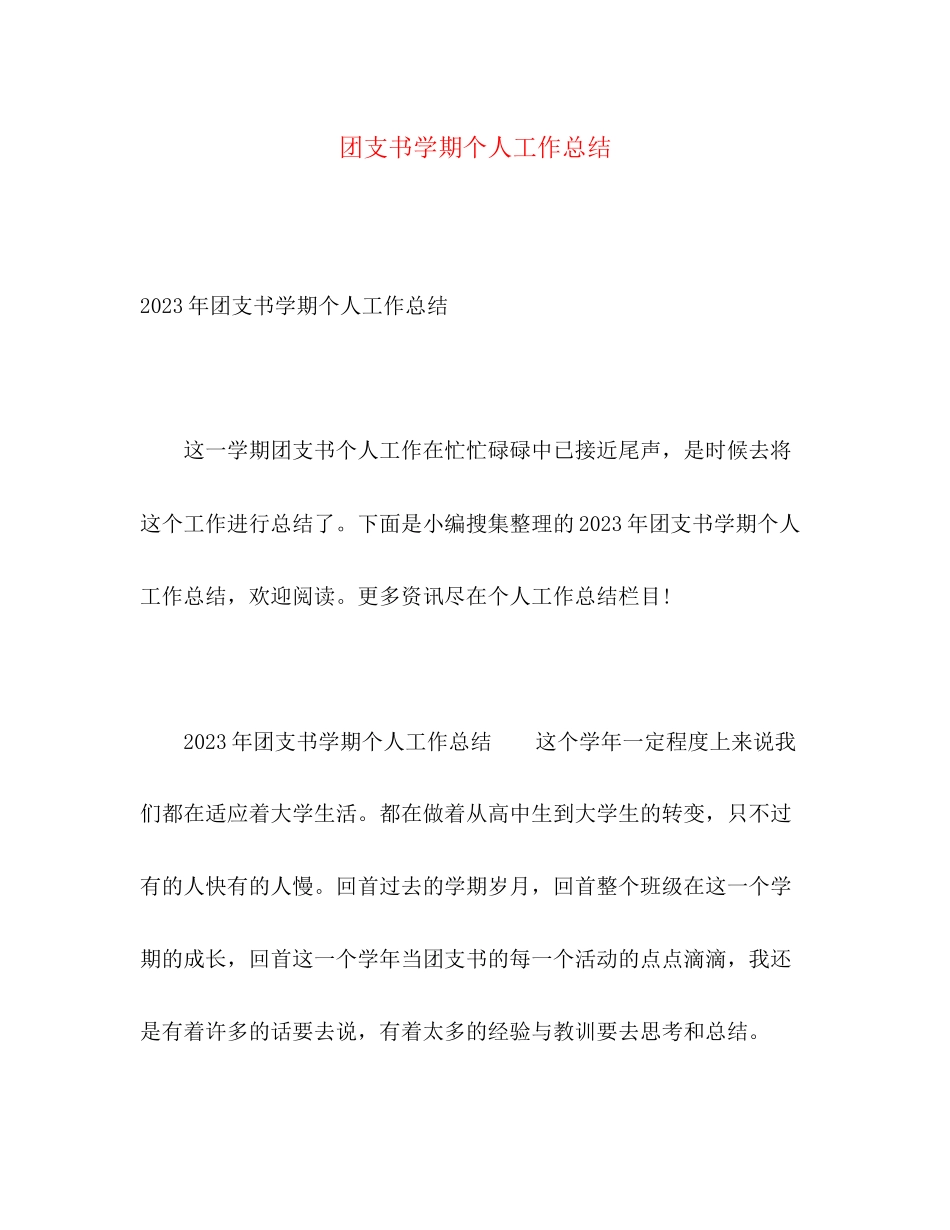 团支书学期个人工作总结

2023年团支书学期个人工作总结

这一学期团支书个人工作在忙忙碌碌中已接近尾声，是时候去将这个工作进行总结了。下面是小编搜集整理的2023年团支书学期个人工作总结，欢迎阅读。更多资讯尽在个人工作总结栏目!

2023年团支书学期个人工作总结　　这个学年一定程度上来说我们都在适应着大学生活。都在做着从高中生到大学生的转变，只不过有的人快有的人慢。回首过去的学期岁月，回首整个班级在这一个学期的成长，回首这一个学年当团支书的每一个活动的点点滴滴，我还是有着许多的话要去说，有着太多的经验与教训要去思考和总结。